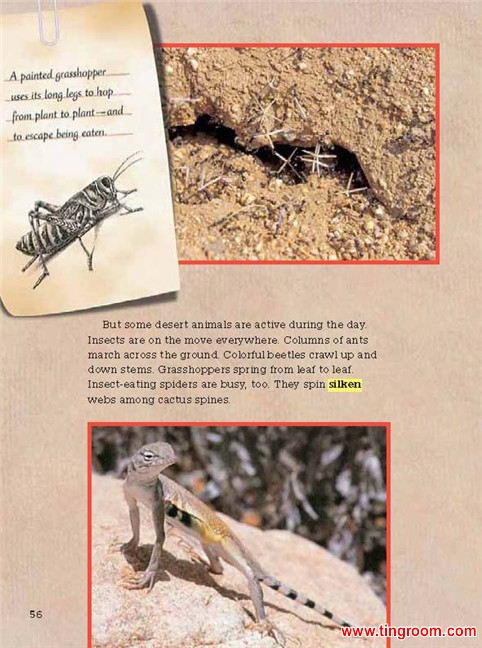 A painted grasshopper uses its long legs to hop from plant to plant—and to escape being eaten.

But some desert animals are active during the day. Insects are on the move everywhere. Columns of ants march across the ground. Colorful beetles crawl up and down stems. Grasshoppers spring from leaf to leaf. Insect-eating spiders are busy, too. They spin silken webs among cactus spines.

56

www.tingroom.com